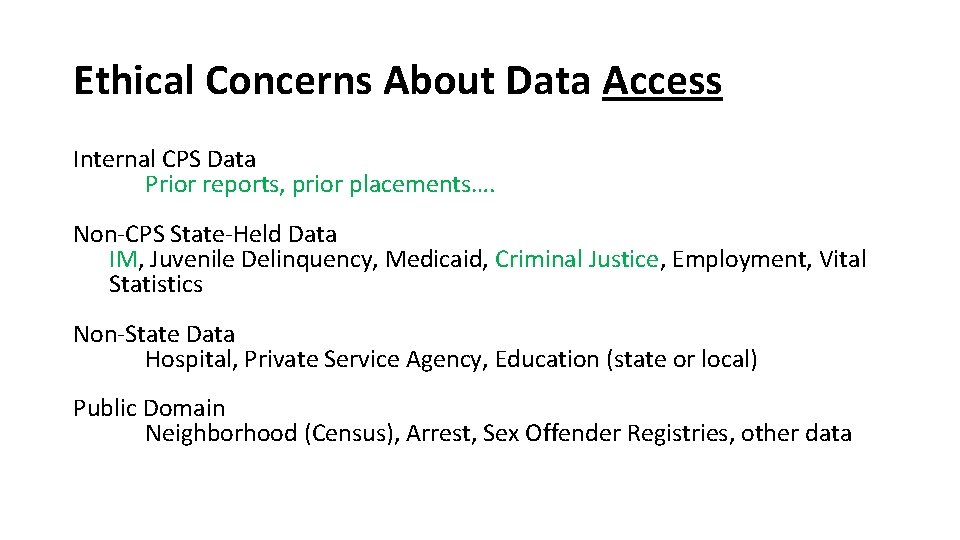 Ethical Concerns About Data Access

Internal CPS Data
Prior reports, prior placements….

Non-CPS State-Held Data
IM, Juvenile Delinquency, Medicaid, Criminal Justice, Employment, Vital Statistics

Non-State Data
Hospital, Private Service Agency, Education (state or local)

Public Domain
Neighborhood (Census), Arrest, Sex Offender Registries, other data